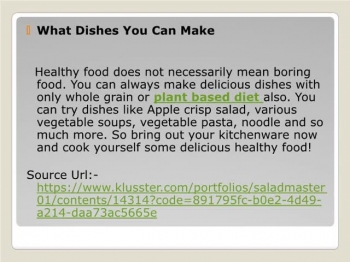 What Dishes You Can Make

Healthy food does not necessarily mean boring food. You can always make delicious dishes with only whole grain or plant based diet also. You can try dishes like Apple crisp salad, various vegetable soups, vegetable pasta, noodle and so much more. So bring out your kitchenware now and cook yourself some delicious healthy food!

Source Url:- https://www.klusster.com/portfolios/saladmaster01/contents/14314?code=891795fc-b0e2-4d49-a214-daa73ac5665e